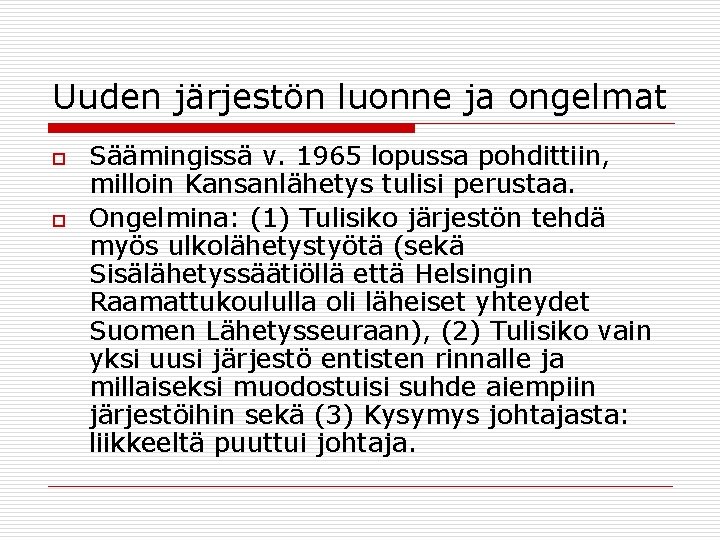 Uuden järjestön luonne ja ongelmat

Säämingissä v. 1965 lopussa pohdittiin, milloin Kansanlähetys tulisi perustaa.

Ongelmina: (1) Tulisiko järjestön tehdä myös ulkolähetystyötä (sekä Sisälähetyssäätiöllä että Helsingin Raamattukoululla oli läheiset yhteydet Suomen Lähetysseuraan), (2) Tulisiko vain yksi uusi järjestö entisten rinnalle ja millaiseksi muodostuisi suhde aiempiin järjestöihin sekä (3) Kysymys johtajasta: liikkeeltä puuttui johtaja.